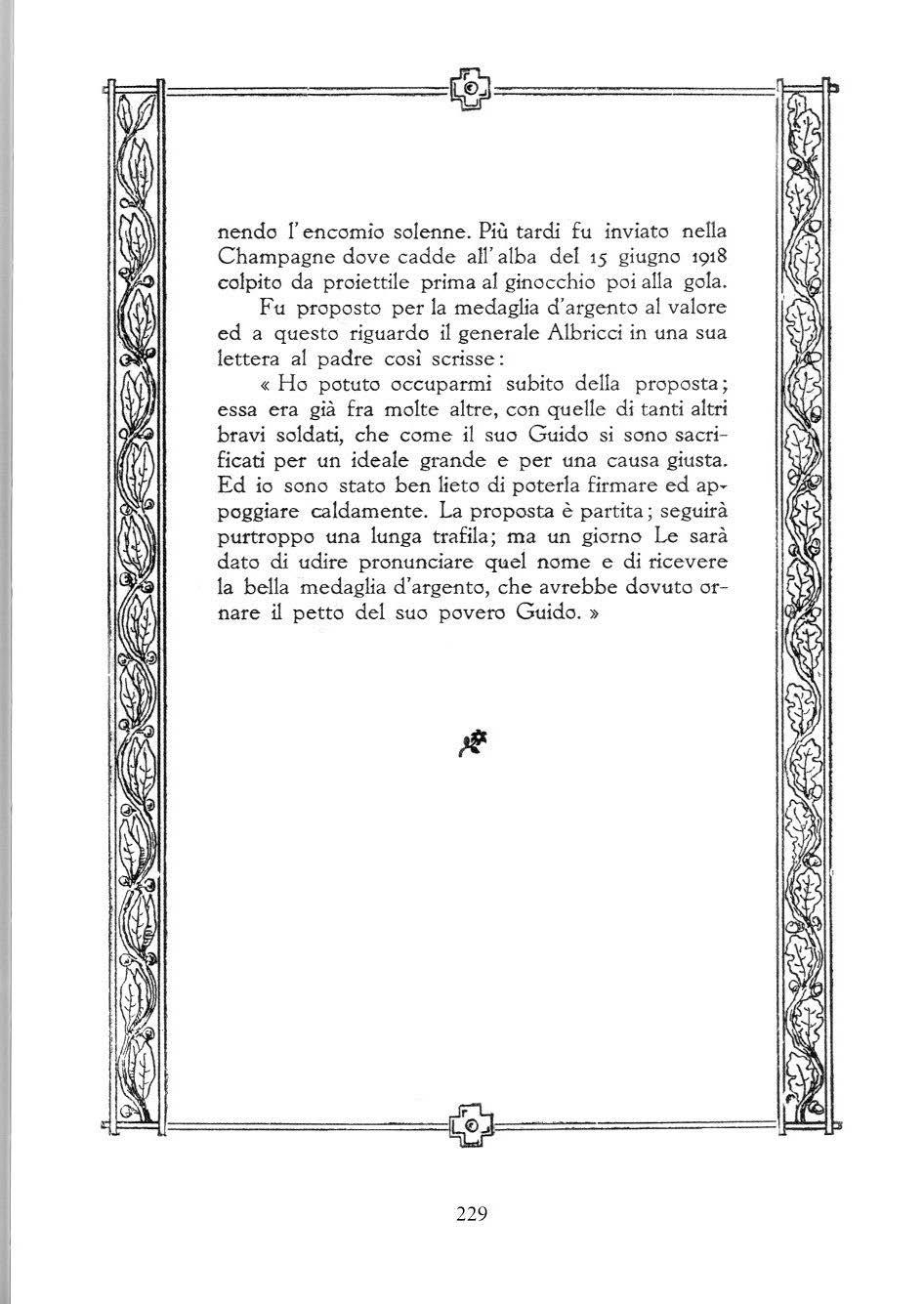 nendo l'encomio solenne. Più tardi fu inviato nella Champagne dove cadde all'alba del 15 giugno 1918 colpito da proiettile prima al ginocchio poi alla gola.

Fu proposto per la medaglia d'argento al valore ed a questo riguardo il generale Albricci in una sua lettera al padre così scrisse:

« Ho potuto occuparmi subito della proposta; essa era già fra molte altre, con quelle di tanti altri bravi soldati, che come il suo Guido si sono sacrificati per un ideale grande e per una causa giusta. Ed io sono stato ben lieto di poterla firmare ed appoggiare caldamente. La proposta è partita; seguirà purtroppo una lunga trafila; ma un giorno Le sarà dato di udire pronunciare quel nome e di ricevere la bella medaglia d'argento, che avrebbe dovuto ornare il petto del suo povero Guido. »

229